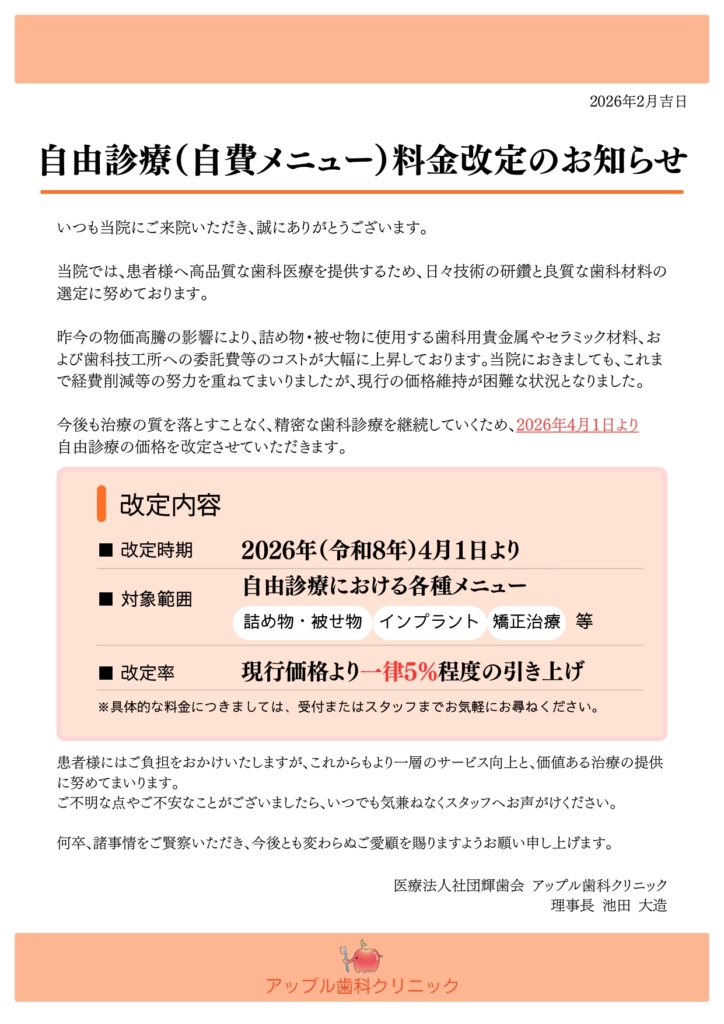 2026年2月吉日

自由診療（自費メニュー）料金改定のお知らせ

いつも当院にご来院いただき、誠にありがとうございます。

当院では、患者様へ高品質な歯科医療を提供するため、日々技術の研鑽と良質な歯科材料の選定に努めております。

昨今の物価高騰の影響により、詰め物・被せ物に使用する歯科用貴金属やセラミック材料、および歯科技工所への委託費等のコストが大幅に上昇しております。当院におきましても、これまで経費削減等の努力を重ねてまいりましたが、現行の価格維持が困難な状況となりました。

今後も治療の質を落とすことなく、精密な歯科診療を継続していくため、2026年4月1日より自由診療の価格を改定させていただきます。

改定内容

■ 改定時期　2026年（令和8年）4月1日より

■ 対象範囲　自由診療における各種メニュー
詰め物・被せ物　インプラント　矯正治療　等

■ 改定率　現行価格より一律5%程度の引き上げ

※具体的な料金につきましては、受付またはスタッフまでお気軽にお尋ねください。

患者様にはご負担をおかけいたしますが、これからもより一層のサービス向上と、価値ある治療の提供に努めてまいります。
ご不明な点やご不安なことがございましたら、いつでも気兼ねなくスタッフへお声がけください。

何卒、諸事情をご賢察いただき、今後とも変わらぬご愛顧を賜りますようお願い申し上げます。

医療法人社団輝歯会 アップル歯科クリニック
理事長 池田 大造

アップル歯科クリニック